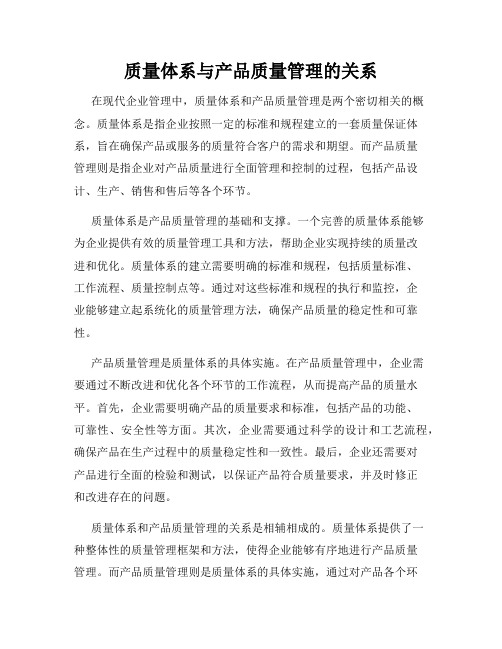 质量体系与产品质量管理的关系

在现代企业管理中，质量体系和产品质量管理是两个密切相关的概念。质量体系是指企业按照一定的标准和规程建立的一套质量保证体系，旨在确保产品或服务的质量符合客户的需求和期望。而产品质量管理则是指企业对产品质量进行全面管理和控制的过程，包括产品设计、生产、销售和售后等各个环节。

质量体系是产品质量管理的基础和支撑。一个完善的质量体系能够为企业提供有效的质量管理工具和方法，帮助企业实现持续的质量改进和优化。质量体系的建立需要明确的标准和规程，包括质量标准、工作流程、质量控制点等。通过对这些标准和规程的执行和监控，企业能够建立起系统化的质量管理方法，确保产品质量的稳定性和可靠性。

产品质量管理是质量体系的具体实施。在产品质量管理中，企业需要通过不断改进和优化各个环节的工作流程，从而提高产品的质量水平。首先，企业需要明确产品的质量要求和标准，包括产品的功能、可靠性、安全性等方面。其次，企业需要通过科学的设计和工艺流程，确保产品在生产过程中的质量稳定性和一致性。最后，企业还需要对产品进行全面的检验和测试，以保证产品符合质量要求，并及时修正和改进存在的问题。

质量体系和产品质量管理的关系是相辅相成的。质量体系提供了一种整体性的质量管理框架和方法，使得企业能够有序地进行产品质量管理。而产品质量管理则是质量体系的具体实施，通过对产品各个环